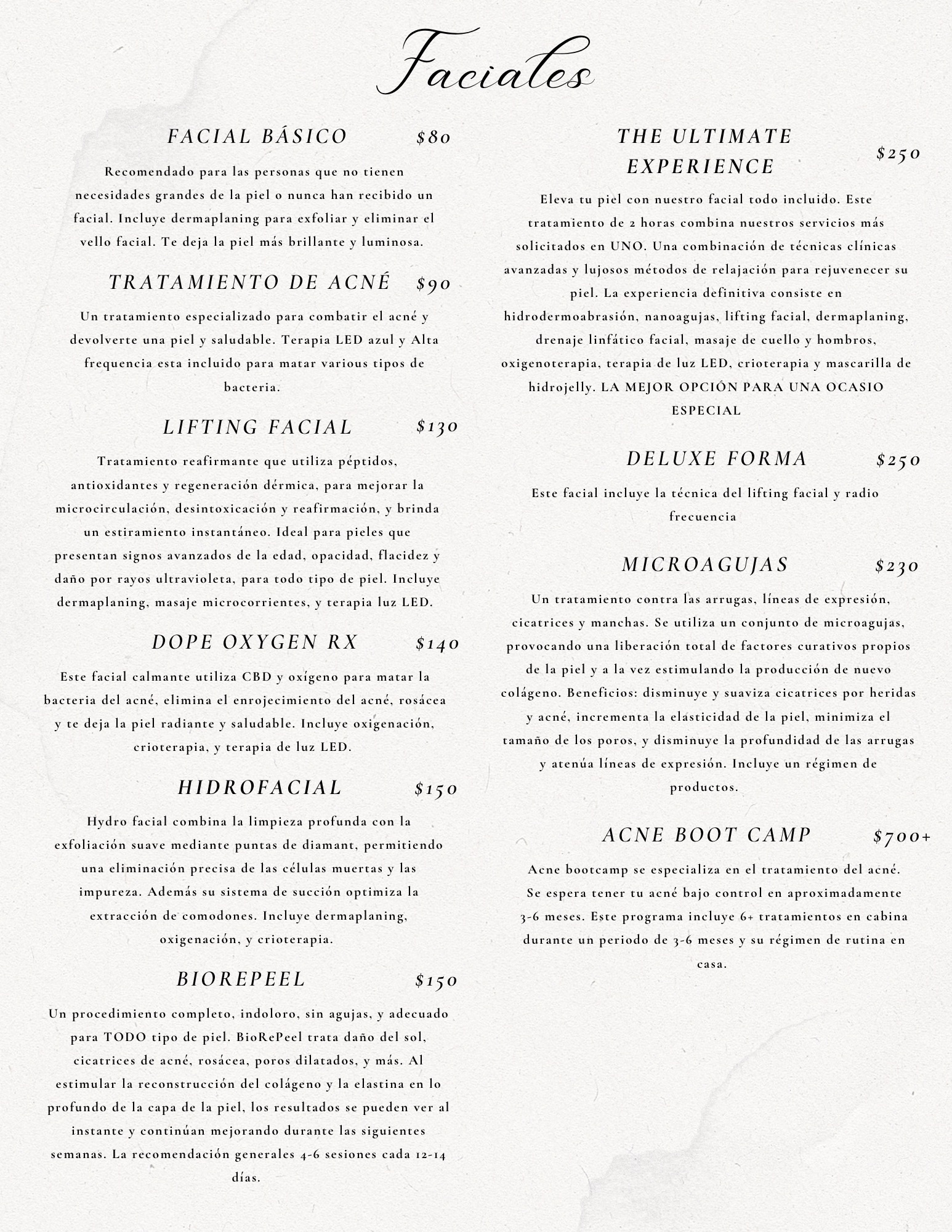 Faciales

FACIAL BÁSICO $80

Recomendado para las personas que no tienen necesidades grandes de la piel o nunca han recibido un facial. Incluye dermaplaning para exfoliar y eliminar el vello facial. Te deja la piel más brillante y luminosa.

TRATAMIENTO DE ACNÉ $90

Un tratamiento especializado para combatir el acné y devolverte una piel y saludable. Terapia LED azul y Alta frequencia esta incluido para matar various tipos de bacteria.

LIFTING FACIAL $130

Tratamiento reafirmante que utiliza péptidos, antioxidantes y regeneración dérmica, para mejorar la microcirculación, desintoxicación y reafirmación, y brinda un estiramiento instantáneo. Ideal para pieles que presentan signos avanzados de la edad, opacidad, flacidez y daño por rayos ultravioleta, para todo tipo de piel. Incluye dermaplaning, masaje microcorrientes, y terapia luz LED.

DOPE OXYGEN RX $140

Este facial calmante utiliza CBD y oxígeno para matar la bacteria del acné, elimina el enrojecimiento del acné, rosácea y te deja la piel radiante y saludable. Incluye oxigenación, crioterapia, y terapia de luz LED.

HIDROFACIAL $150

Hydro facial combina la limpieza profunda con la exfoliación suave mediante puntas de diamant, permitiendo una eliminación precisa de las células muertas y las impureza. Además su sistema de succión optimiza la extracción de comodones. Incluye dermaplaning, oxigenación, y crioterapia.

BIOREPEEL $150

Un procedimiento completo, indoloro, sin agujas, y adecuado para TODO tipo de piel. BioRePeel trata daño del sol, cicatrices de acné, rosácea, poros dilatados, y más. Al estimular la reconstrucción del colágeno y la elastina en lo profundo de la capa de la piel, los resultados se pueden ver al instante y continúan mejorando durante las siguientes semanas. La recomendación generales 4-6 sesiones cada 12-14 días.

THE ULTIMATE EXPERIENCE $250

Eleva tu piel con nuestro facial todo incluido. Este tratamiento de 2 horas combina nuestros servicios más solicitados en UNO. Una combinación de técnicas clínicas avanzadas y lujosos métodos de relajación para rejuvenecer su piel. La experiencia definitiva consiste en hidrodermoabrasión, nanoagujas, lifting facial, dermaplaning, drenaje linfático facial, masaje de cuello y hombros, oxigenoterapia, terapia de luz LED, crioterapia y mascarilla de hidrojelly. LA MEJOR OPCIÓN PARA UNA OCASIO ESPECIAL

DELUXE FORMA $250

Este facial incluye la técnica del lifting facial y radio frecuencia

MICROAGUJAS $230

Un tratamiento contra las arrugas, líneas de expresión, cicatrices y manchas. Se utiliza un conjunto de microagujas, provocando una liberación total de factores curativos propios de la piel y a la vez estimulando la producción de nuevo colágeno. Beneficios: disminuye y suaviza cicatrices por heridas y acné, incrementa la elasticidad de la piel, minimiza el tamaño de los poros, y disminuye la profundidad de las arrugas y atenúa líneas de expresión. Incluye un régimen de productos.

ACNE BOOT CAMP $700+

Acne bootcamp se especializa en el tratamiento del acné. Se espera tener tu acné bajo control en aproximadamente 3-6 meses. Este programa incluye 6+ tratamientos en cabina durante un periodo de 3-6 meses y su régimen de rutina en casa.